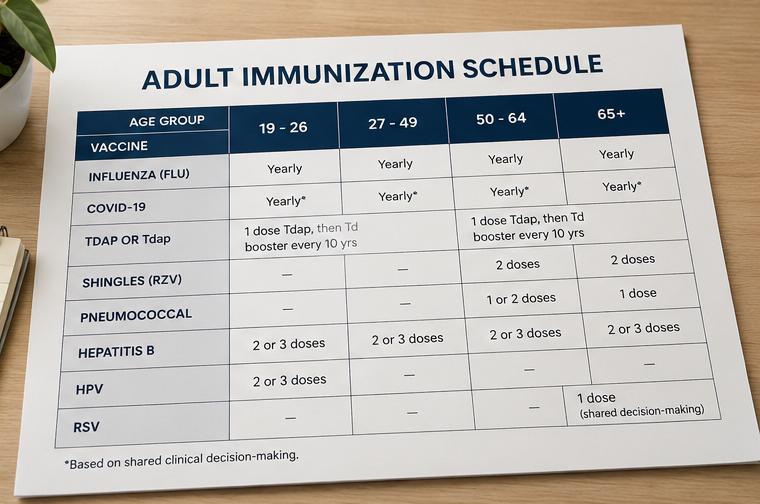 ADULT IMMUNIZATION SCHEDULE

| AGE GROUP / VACCINE | 19 - 26 | 27 - 49 | 50 - 64 | 65+ |
|---|---|---|---|---|
| INFLUENZA (FLU) | Yearly | Yearly | Yearly | Yearly |
| COVID-19 | Yearly* | Yearly* | Yearly* | Yearly* |
| TDAP OR Tdap | 1 dose Tdap, then Td booster every 10 yrs | | 1 dose Tdap, then Td booster every 10 yrs | |
| SHINGLES (RZV) | — | — | 2 doses | 2 doses |
| PNEUMOCOCCAL | — | — | 1 or 2 doses | 1 dose |
| HEPATITIS B | 2 or 3 doses | 2 or 3 doses | 2 or 3 doses | 2 or 3 doses |
| HPV | 2 or 3 doses | — | — | — |
| RSV | — | — | — | 1 dose (shared decision-making) |

*Based on shared clinical decision-making.